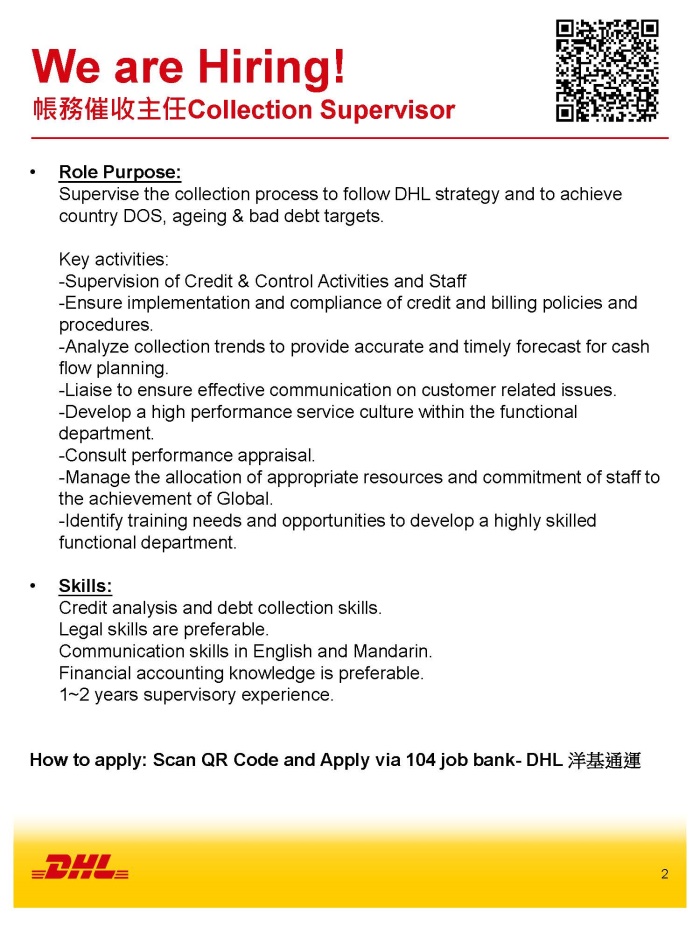 We are Hiring!
帳務催收主任Collection Supervisor

• Role Purpose:
Supervise the collection process to follow DHL strategy and to achieve country DOS, ageing & bad debt targets.

Key activities:
-Supervision of Credit & Control Activities and Staff
-Ensure implementation and compliance of credit and billing policies and procedures.
-Analyze collection trends to provide accurate and timely forecast for cash flow planning.
-Liaise to ensure effective communication on customer related issues.
-Develop a high performance service culture within the functional department.
-Consult performance appraisal.
-Manage the allocation of appropriate resources and commitment of staff to the achievement of Global.
-Identify training needs and opportunities to develop a highly skilled functional department.

• Skills:
Credit analysis and debt collection skills.
Legal skills are preferable.
Communication skills in English and Mandarin.
Financial accounting knowledge is preferable.
1~2 years supervisory experience.

How to apply: Scan QR Code and Apply via 104 job bank- DHL 洋基通運

DHL

2